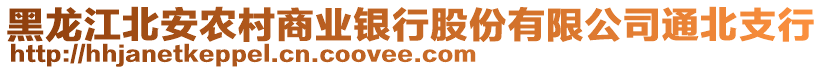 黑龙江北安农村商业银行股份有限公司通北支行
http://hhjanetkeppel.cn.coovee.com